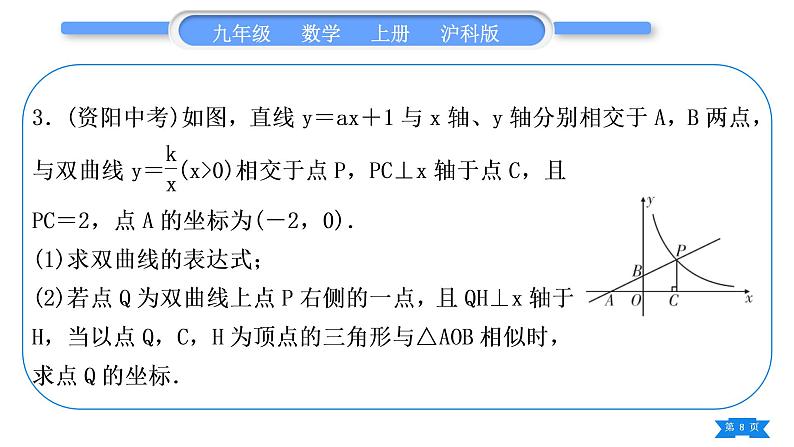 九年级 数学 上册 沪科版

3.(资阳中考)如图，直线$y=ax+1$与x轴、y轴分别相交于A，B两点，与双曲线$y=\frac{k}{x}(x>0)$相交于点P，PC⊥x轴于点C，且PC=2，点A的坐标为(-2，0).

(1)求双曲线的表达式；

(2)若点Q为双曲线上点P右侧的一点，且QH⊥x轴于H，当以点Q，C，H为顶点的三角形与△AOB相似时，求点Q的坐标.

y
P
B
A O C x

第8页